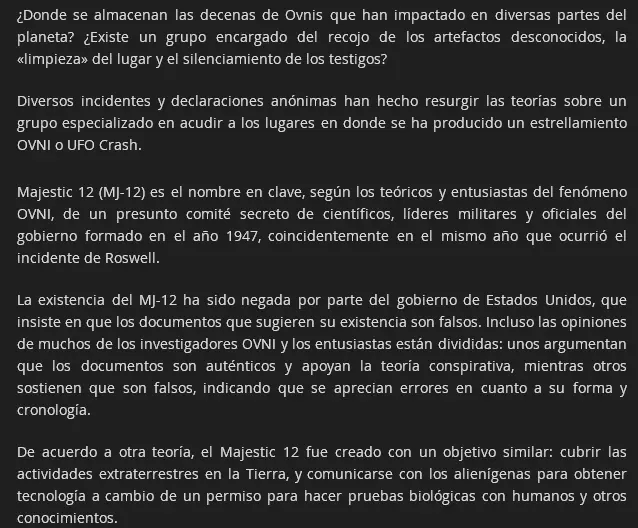 ¿Donde se almacenan las decenas de Ovnis que han impactado en diversas partes del planeta? ¿Existe un grupo encargado del recojo de los artefactos desconocidos, la «limpieza» del lugar y el silenciamiento de los testigos?

Diversos incidentes y declaraciones anónimas han hecho resurgir las teorías sobre un grupo especializado en acudir a los lugares en donde se ha producido un estrellamiento OVNI o UFO Crash.

Majestic 12 (MJ-12) es el nombre en clave, según los teóricos y entusiastas del fenómeno OVNI, de un presunto comité secreto de científicos, líderes militares y oficiales del gobierno formado en el año 1947, coincidentemente en el mismo año que ocurrió el incidente de Roswell.

La existencia del MJ-12 ha sido negada por parte del gobierno de Estados Unidos, que insiste en que los documentos que sugieren su existencia son falsos. Incluso las opiniones de muchos de los investigadores OVNI y los entusiastas están divididas: unos argumentan que los documentos son auténticos y apoyan la teoría conspirativa, mientras otros sostienen que son falsos, indicando que se aprecian errores en cuanto a su forma y cronología.

De acuerdo a otra teoría, el Majestic 12 fue creado con un objetivo similar: cubrir las actividades extraterrestres en la Tierra, y comunicarse con los alienígenas para obtener tecnología a cambio de un permiso para hacer pruebas biológicas con humanos y otros conocimientos.